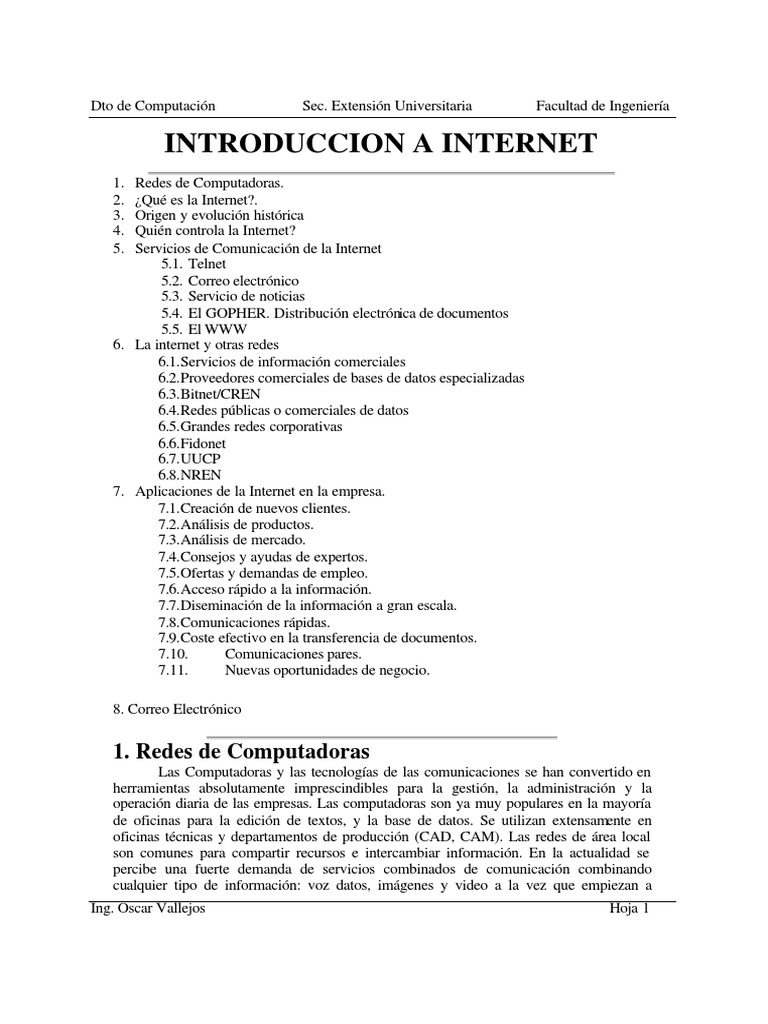 Dto de Computación Sec. Extensión Universitaria Facultad de Ingeniería

INTRODUCCION A INTERNET

1. Redes de Computadoras.
2. ¿Qué es la Internet?.
3. Origen y evolución histórica
4. Quién controla la Internet?
5. Servicios de Comunicación de la Internet
5.1. Telnet
5.2. Correo electrónico
5.3. Servicio de noticias
5.4. El GOPHER. Distribución electrónica de documentos
5.5. El WWW
6. La internet y otras redes
6.1.Servicios de información comerciales
6.2.Proveedores comerciales de bases de datos especializadas
6.3.Bitnet/CREN
6.4.Redes públicas o comerciales de datos
6.5.Grandes redes corporativas
6.6.Fidonet
6.7.UUCP
6.8.NREN
7. Aplicaciones de la Internet en la empresa.
7.1.Creación de nuevos clientes.
7.2.Análisis de productos.
7.3.Análisis de mercado.
7.4.Consejos y ayudas de expertos.
7.5.Ofertas y demandas de empleo.
7.6.Acceso rápido a la información.
7.7.Diseminación de la información a gran escala.
7.8.Comunicaciones rápidas.
7.9.Coste efectivo en la transferencia de documentos.
7.10. Comunicaciones pares.
7.11. Nuevas oportunidades de negocio.

8. Correo Electrónico

1. Redes de Computadoras

Las Computadoras y las tecnologías de las comunicaciones se han convertido en herramientas absolutamente imprescindibles para la gestión, la administración y la operación diaria de las empresas. Las computadoras son ya muy populares en la mayoría de oficinas para la edición de textos, y la base de datos. Se utilizan extensamente en oficinas técnicas y departamentos de producción (CAD, CAM). Las redes de área local son comunes para compartir recursos e intercambiar información. En la actualidad se percibe una fuerte demanda de servicios combinados de comunicación combinando cualquier tipo de información: voz datos, imágenes y video a la vez que empiezan a

Ing. Oscar Vallejos Hoja 1